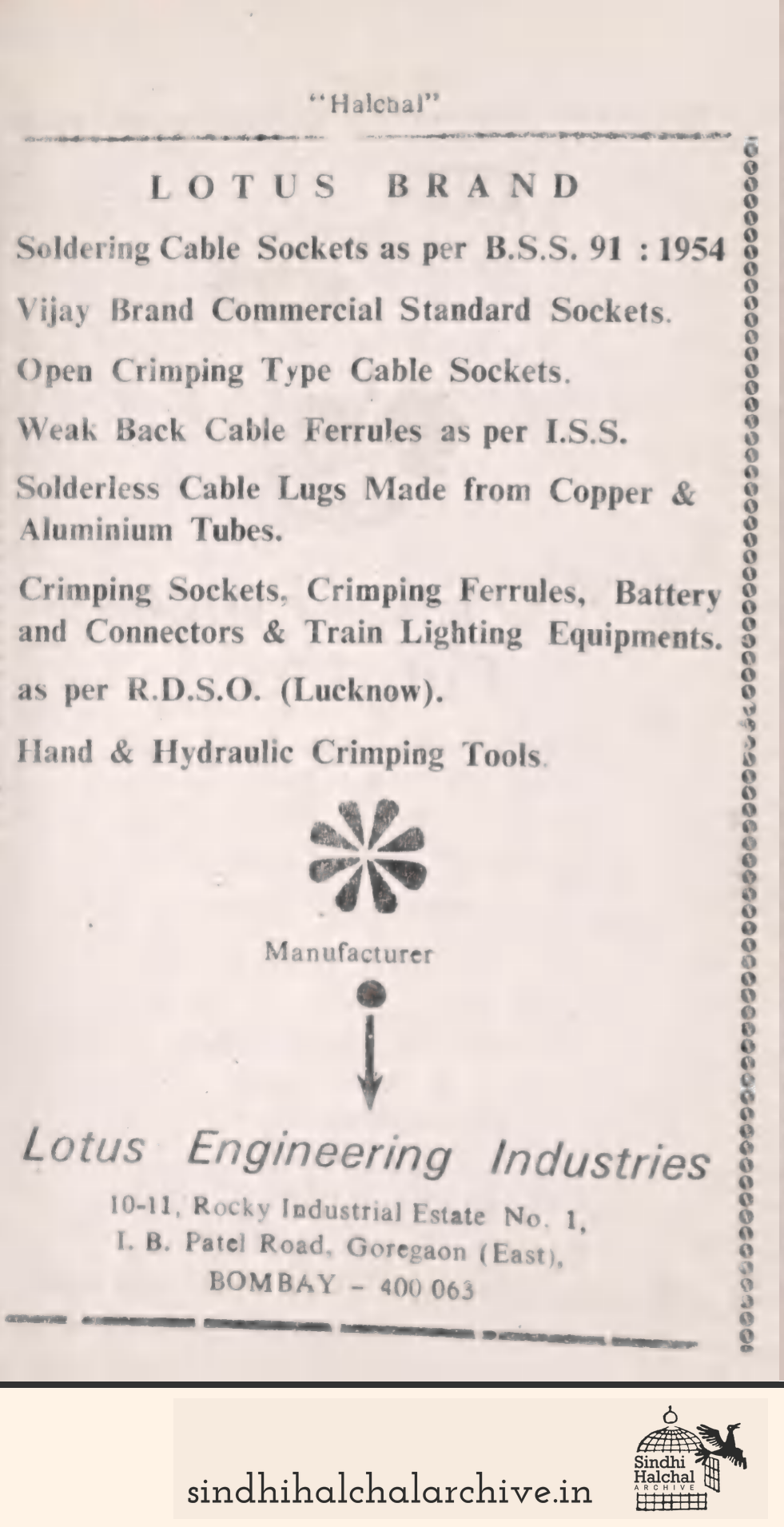 "Halchal"

LOTUS BRAND

Soldering Cable Sockets as per B.S.S. 91 : 1954

Vijay Brand Commercial Standard Sockets.

Open Crimping Type Cable Sockets.

Weak Back Cable Ferrules as per I.S.S.

Solderless Cable Lugs Made from Copper & Aluminium Tubes.

Crimping Sockets, Crimping Ferrules, Battery and Connectors & Train Lighting Equipments.

as per R.D.S.O. (Lucknow).

Hand & Hydraulic Crimping Tools.

Manufacturer

Lotus Engineering Industries

10-11, Rocky Industrial Estate No. 1,
I. B. Patel Road, Goregaon (East),
BOMBAY – 400 063

sindhihalchalarchive.in

Sindhi Halchal ARCHIVE